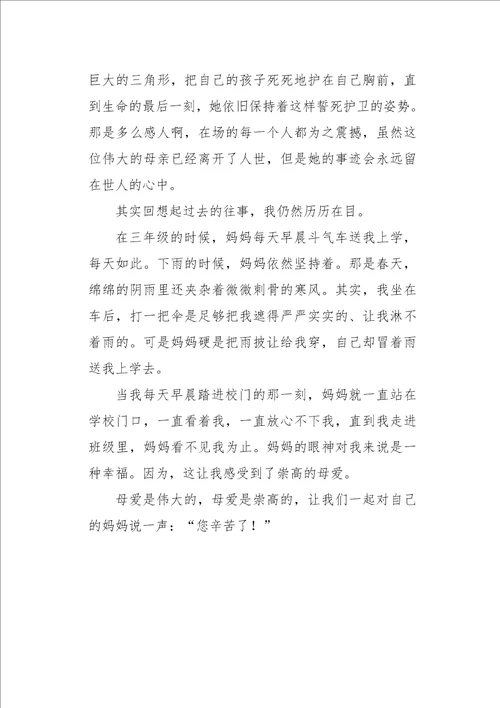 巨大的三角形，把自己的孩子死死地护在自己胸前，直到生命的最后一刻，她依旧保持着这样誓死护卫的姿势。那是多么感人啊，在场的每一个人都为之震撼，虽然这位伟大的母亲已经离开了人世，但是她的事迹会永远留在世人的心中。

其实回想起过去的往事，我仍然历历在目。

在三年级的时候，妈妈每天早晨斗气车送我上学，每天如此。下雨的时候，妈妈依然坚持着。那是春天，绵绵的阴雨里还夹杂着微微刺骨的寒风。其实，我坐在车后，打一把伞是足够把我遮得严严实实的、让我淋不着雨的。可是妈妈硬是把雨披让给我穿，自己却冒着雨送我上学去。

当我每天早晨踏进校门的那一刻，妈妈就一直站在学校门口，一直看着我，一直放心不下我，直到我走进班级里，妈妈看不见我为止。妈妈的眼神对我来说是一种幸福。因为，这让我感受到了崇高的母爱。

母爱是伟大的，母爱是崇高的，让我们一起对自己的妈妈说一声：“您辛苦了！”